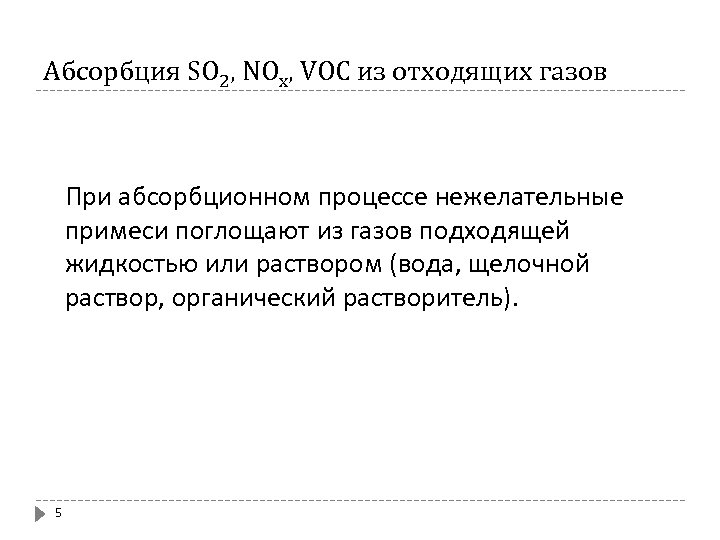 Абсорбция $SO_2$, $NO_x$, VOC из отходящих газов

При абсорбционном процессе нежелательные примеси поглощают из газов подходящей жидкостью или раствором (вода, щелочной раствор, органический растворитель).

5